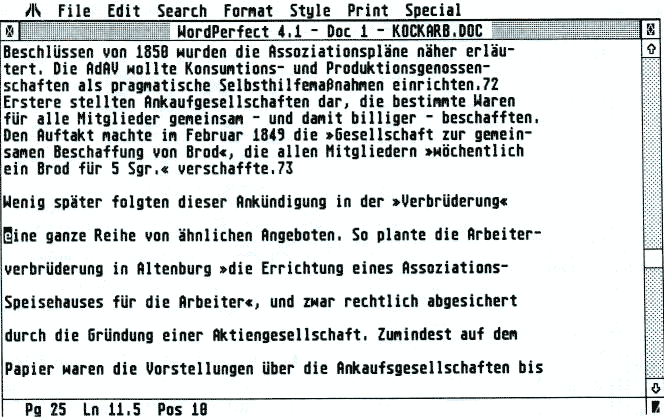 File Edit Search Format Style Print Special

WordPerfect 4.1 - Doc 1 - KOCKARB.DOC

Beschlüssen von 1850 wurden die Assoziationspläne näher erläutert. Die AdAV wollte Konsumtions- und Produktionsgenossenschaften als pragmatische Selbsthilfemaßnahmen einrichten.72 Erstere stellten Ankaufgesellschaften dar, die bestimmte Waren für alle Mitglieder gemeinsam - und damit billiger - beschafften. Den Auftakt machte im Februar 1849 die »Gesellschaft zur gemeinsamen Beschaffung von Brod«, die allen Mitgliedern »wöchentlich ein Brod für 5 Sgr.« verschaffte.73

Wenig später folgten dieser Ankündigung in der »Verbrüderung«

eine ganze Reihe von ähnlichen Angeboten. So plante die Arbeiter-

verbrüderung in Altenburg »die Errichtung eines Assoziations-

Speisehauses für die Arbeiter«, und zwar rechtlich abgesichert

durch die Gründung einer Aktiengesellschaft. Zumindest auf dem

Papier waren die Vorstellungen über die Ankaufsgesellschaften bis

Pg 25 Ln 11.5 Pos 10